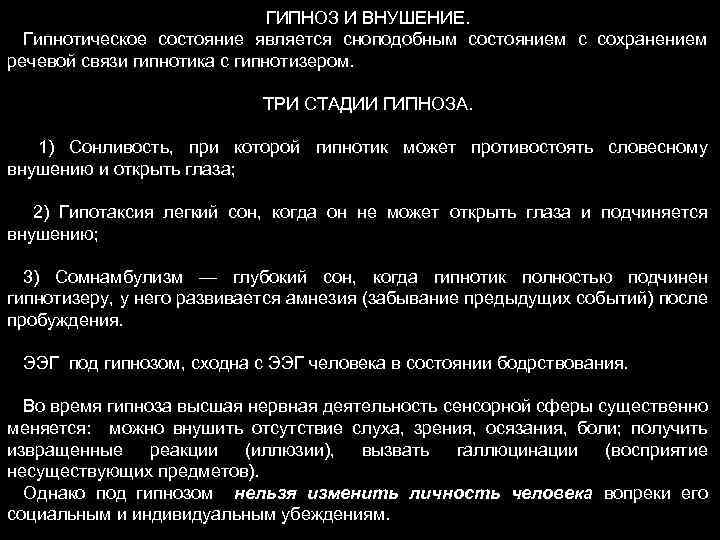 ГИПНОЗ И ВНУШЕНИЕ.

Гипнотическое состояние является сноподобным состоянием с сохранением речевой связи гипнотика с гипнотизером.

ТРИ СТАДИИ ГИПНОЗА.

1) Сонливость, при которой гипнотик может противостоять словесному внушению и открыть глаза;

2) Гипотаксия легкий сон, когда он не может открыть глаза и подчиняется внушению;

3) Сомнамбулизм — глубокий сон, когда гипнотик полностью подчинен гипнотизеру, у него развивается амнезия (забывание предыдущих событий) после пробуждения.

ЭЭГ под гипнозом, сходна с ЭЭГ человека в состоянии бодрствования.

Во время гипноза высшая нервная деятельность сенсорной сферы существенно меняется: можно внушить отсутствие слуха, зрения, осязания, боли; получить извращенные реакции (иллюзии), вызвать галлюцинации (восприятие несуществующих предметов).

Однако под гипнозом нельзя изменить личность человека вопреки его социальным и индивидуальным убеждениям.